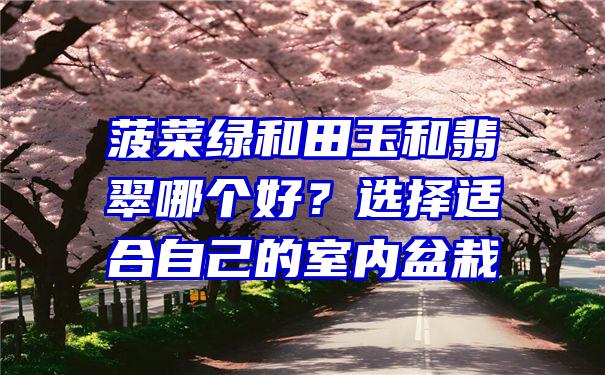 菠菜绿和田玉和翡翠哪个好？选择适合自己的室内盆栽